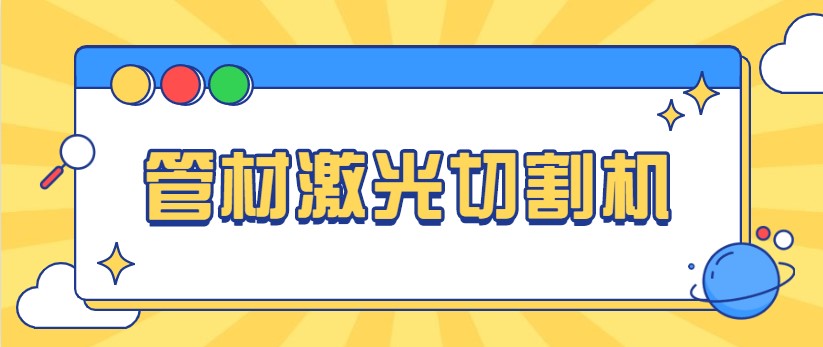 管材激光切割机